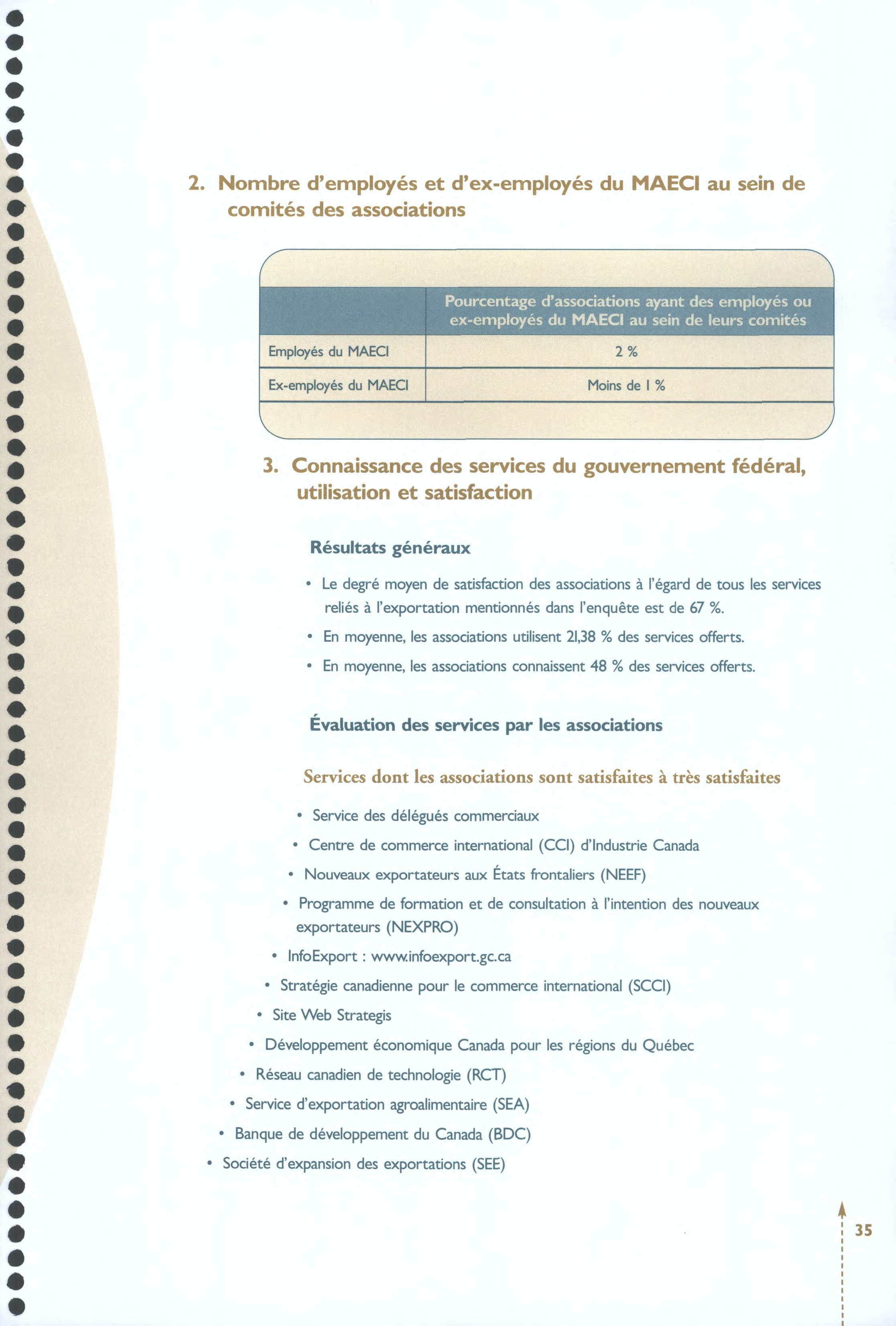 2. Nombre d'employés et d'ex-employés du MAECI au sein de comités des associations

| | Pourcentage d'associations ayant des employés ou ex-employés du MAECI au sein de leurs comités |
|---|---|
| Employés du MAECI | 2 % |
| Ex-employés du MAECI | Moins de 1 % |

3. Connaissance des services du gouvernement fédéral, utilisation et satisfaction

Résultats généraux

• Le degré moyen de satisfaction des associations à l'égard de tous les services reliés à l'exportation mentionnés dans l'enquête est de 67 %.

• En moyenne, les associations utilisent 21,38 % des services offerts.

• En moyenne, les associations connaissent 48 % des services offerts.

Évaluation des services par les associations

Services dont les associations sont satisfaites à très satisfaites

• Service des délégués commerciaux
• Centre de commerce international (CCI) d'Industrie Canada
• Nouveaux exportateurs aux États frontaliers (NEEF)
• Programme de formation et de consultation à l'intention des nouveaux exportateurs (NEXPRO)
• InfoExport : www.infoexport.gc.ca
• Stratégie canadienne pour le commerce international (SCCI)
• Site Web Strategis
• Développement économique Canada pour les régions du Québec
• Réseau canadien de technologie (RCT)
• Service d'exportation agroalimentaire (SEA)
• Banque de développement du Canada (BDC)
• Société d'expansion des exportations (SEE)

35